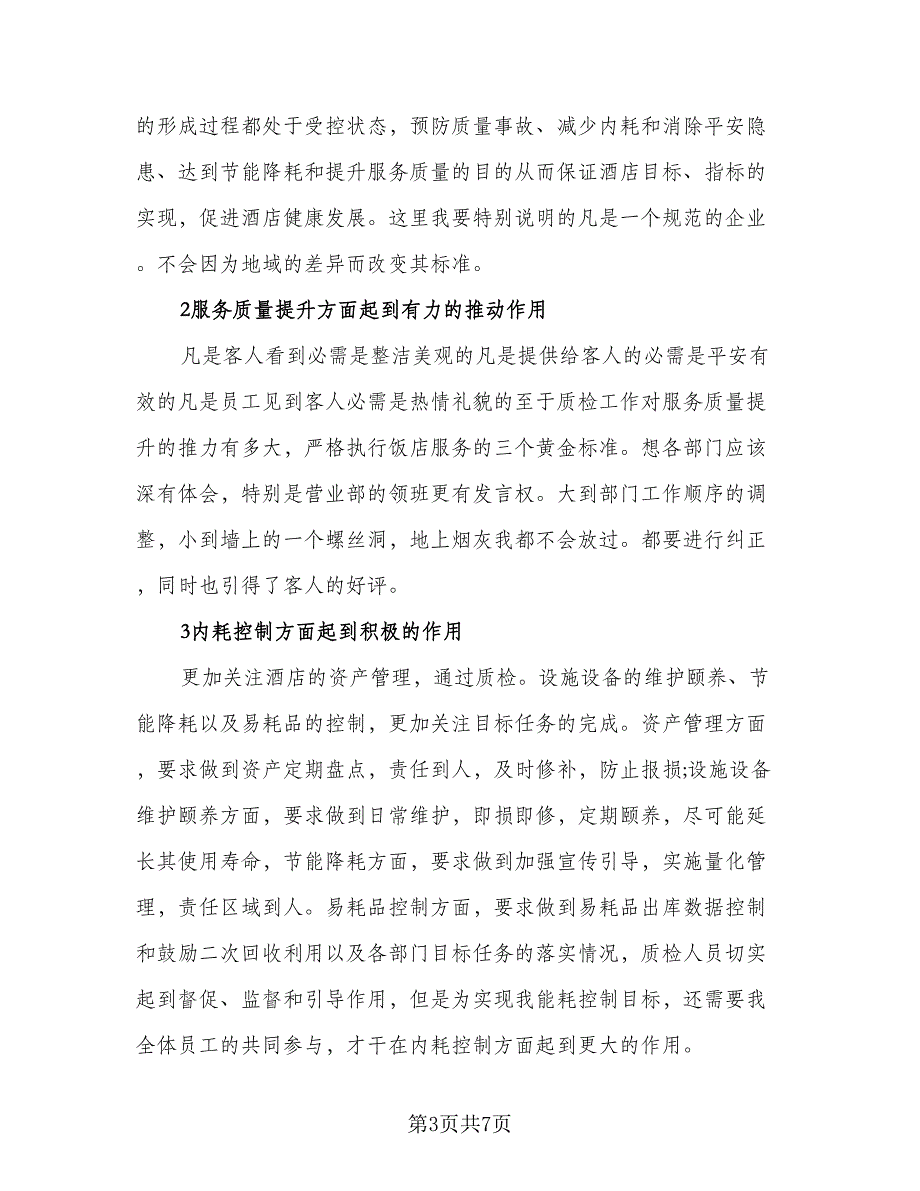 的形成过程都处于受控状态，预防质量事故、减少内耗和消除平安隐患、达到节能降耗和提升服务质量的目的从而保证酒店目标、指标的实现，促进酒店健康发展。这里我要特别说明的凡是一个规范的企业。不会因为地域的差异而改变其标准。

2服务质量提升方面起到有力的推动作用

凡是客人看到必需是整洁美观的凡是提供给客人的必需是平安有效的凡是员工见到客人必需是热情礼貌的至于质检工作对服务质量提升的推力有多大，严格执行饭店服务的三个黄金标准。想各部门应该深有体会，特别是营业部的领班更有发言权。大到部门工作顺序的调整，小到墙上的一个螺丝洞，地上烟灰我都不会放过。都要进行纠正，同时也引得了客人的好评。

3内耗控制方面起到积极的作用

更加关注酒店的资产管理，通过质检。设施设备的维护颐养、节能降耗以及易耗品的控制，更加关注目标任务的完成。资产管理方面，要求做到资产定期盘点，责任到人，及时修补，防止报损;设施设备维护颐养方面，要求做到日常维护，即损即修，定期颐养，尽可能延长其使用寿命，节能降耗方面，要求做到加强宣传引导，实施量化管理，责任区域到人。易耗品控制方面，要求做到易耗品出库数据控制和鼓励二次回收利用以及各部门目标任务的落实情况，质检人员切实起到督促、监督和引导作用，但是为实现我能耗控制目标，还需要我全体员工的共同参与，才干在内耗控制方面起到更大的作用。

第3页共7页